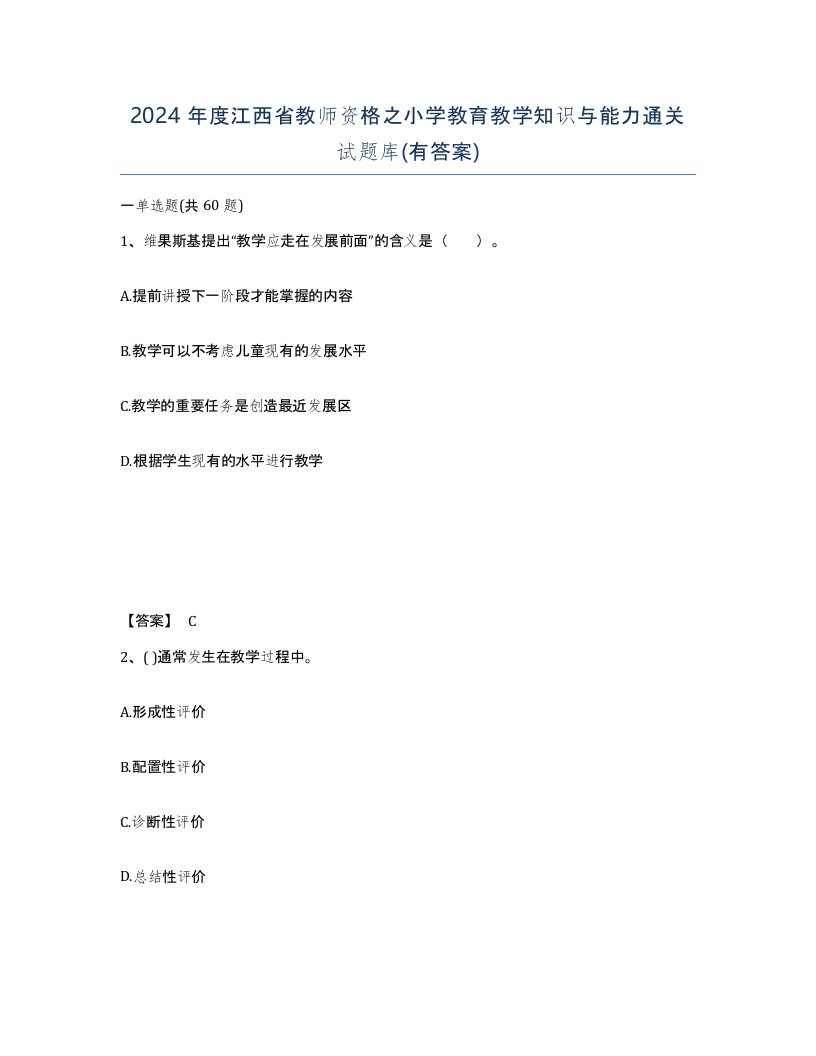 2024 年度江西省教师资格之小学教育教学知识与能力通关试题库(有答案)

一单选题(共 60 题)

1、维果斯基提出“教学应走在发展前面”的含义是（　　）。

A.提前讲授下一阶段才能掌握的内容

B.教学可以不考虑儿童现有的发展水平

C.教学的重要任务是创造最近发展区

D.根据学生现有的水平进行教学

【答案】 C

2、( )通常发生在教学过程中。

A.形成性评价

B.配置性评价

C.诊断性评价

D.总结性评价